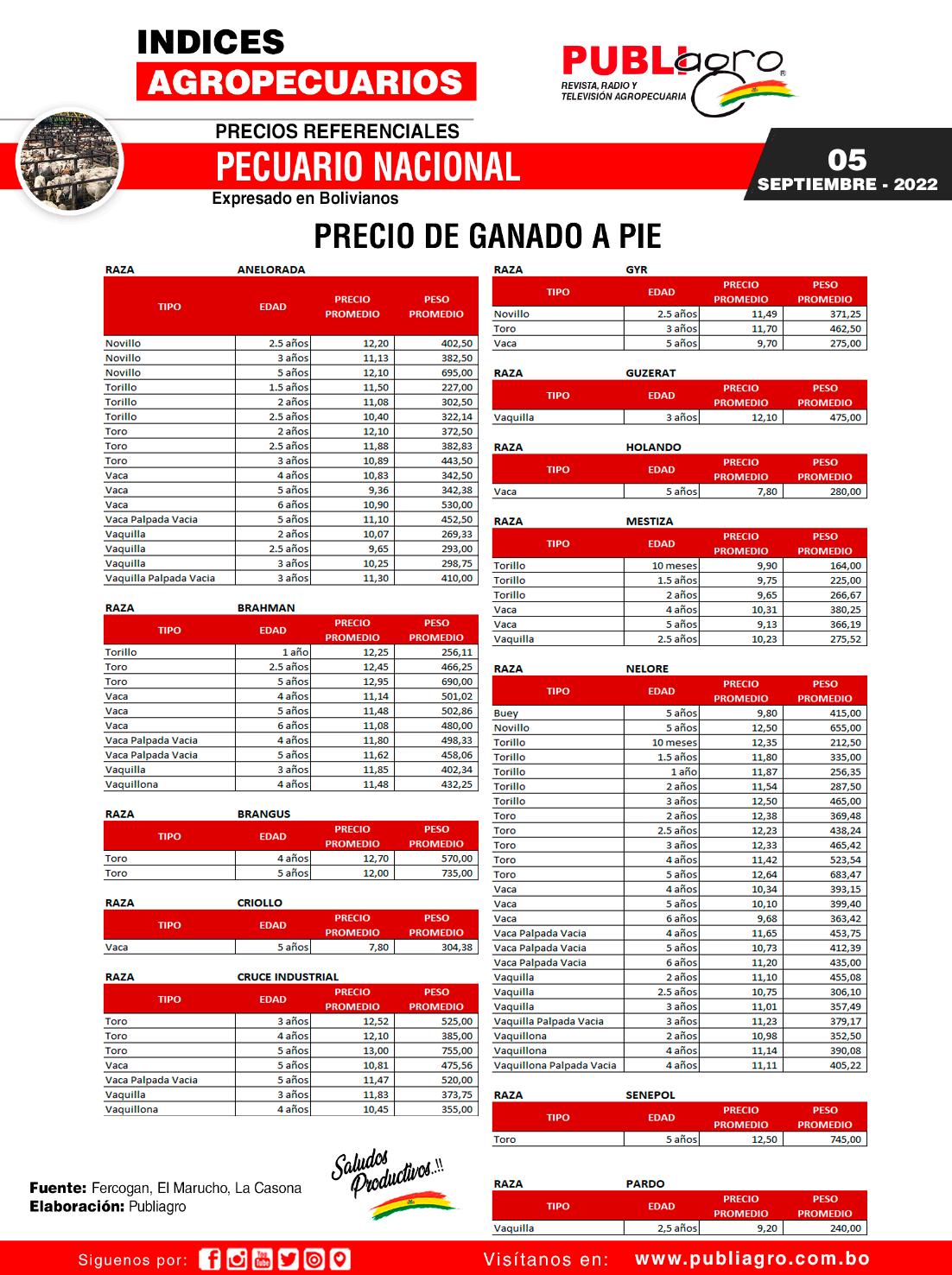 INDICES
AGROPECUARIOS

PUBLIagro
REVISTA, RADIO Y TELEVISIÓN AGROPECUARIA

PRECIOS REFERENCIALES
PECUARIO NACIONAL
Expresado en Bolivianos

05
SEPTIEMBRE - 2022

PRECIO DE GANADO A PIE

RAZA ANELORADA

| TIPO | EDAD | PRECIO PROMEDIO | PESO PROMEDIO |
|---|---|---|---|
| Novillo | 2.5 años | 12,20 | 402,50 |
| Novillo | 3 años | 11,13 | 382,50 |
| Novillo | 5 años | 12,10 | 695,00 |
| Torillo | 1.5 años | 11,50 | 227,00 |
| Torillo | 2 años | 11,08 | 302,50 |
| Torillo | 2.5 años | 10,40 | 322,14 |
| Toro | 2 años | 12,10 | 372,50 |
| Toro | 2.5 años | 11,88 | 382,83 |
| Toro | 3 años | 10,89 | 443,50 |
| Vaca | 4 años | 10,83 | 342,50 |
| Vaca | 5 años | 9,36 | 342,38 |
| Vaca | 6 años | 10,90 | 530,00 |
| Vaca Palpada Vacia | 5 años | 11,10 | 452,50 |
| Vaquilla | 2 años | 10,07 | 269,33 |
| Vaquilla | 2.5 años | 9,65 | 293,00 |
| Vaquilla | 3 años | 10,25 | 298,75 |
| Vaquilla Palpada Vacia | 3 años | 11,30 | 410,00 |

RAZA BRAHMAN

| TIPO | EDAD | PRECIO PROMEDIO | PESO PROMEDIO |
|---|---|---|---|
| Torillo | 1 año | 12,25 | 256,11 |
| Toro | 2.5 años | 12,45 | 466,25 |
| Toro | 5 años | 12,95 | 690,00 |
| Vaca | 4 años | 11,14 | 501,02 |
| Vaca | 5 años | 11,48 | 502,86 |
| Vaca | 6 años | 11,08 | 480,00 |
| Vaca Palpada Vacia | 4 años | 11,80 | 498,33 |
| Vaca Palpada Vacia | 5 años | 11,62 | 458,06 |
| Vaquilla | 3 años | 11,85 | 402,34 |
| Vaquillona | 4 años | 11,48 | 432,25 |

RAZA BRANGUS

| TIPO | EDAD | PRECIO PROMEDIO | PESO PROMEDIO |
|---|---|---|---|
| Toro | 4 años | 12,70 | 570,00 |
| Toro | 5 años | 12,00 | 735,00 |

RAZA CRIOLLO

| TIPO | EDAD | PRECIO PROMEDIO | PESO PROMEDIO |
|---|---|---|---|
| Vaca | 5 años | 7,80 | 304,38 |

RAZA CRUCE INDUSTRIAL

| TIPO | EDAD | PRECIO PROMEDIO | PESO PROMEDIO |
|---|---|---|---|
| Toro | 3 años | 12,52 | 525,00 |
| Toro | 4 años | 12,10 | 385,00 |
| Toro | 5 años | 13,00 | 755,00 |
| Vaca | 5 años | 10,81 | 475,56 |
| Vaca Palpada Vacia | 5 años | 11,47 | 520,00 |
| Vaquilla | 3 años | 11,83 | 373,75 |
| Vaquillona | 4 años | 10,45 | 355,00 |

RAZA GYR

| TIPO | EDAD | PRECIO PROMEDIO | PESO PROMEDIO |
|---|---|---|---|
| Novillo | 2.5 años | 11,49 | 371,25 |
| Toro | 3 años | 11,70 | 462,50 |
| Vaca | 5 años | 9,70 | 275,00 |

RAZA GUZERAT

| TIPO | EDAD | PRECIO PROMEDIO | PESO PROMEDIO |
|---|---|---|---|
| Vaquilla | 3 años | 12,10 | 475,00 |

RAZA HOLANDO

| TIPO | EDAD | PRECIO PROMEDIO | PESO PROMEDIO |
|---|---|---|---|
| Vaca | 5 años | 7,80 | 280,00 |

RAZA MESTIZA

| TIPO | EDAD | PRECIO PROMEDIO | PESO PROMEDIO |
|---|---|---|---|
| Torillo | 10 meses | 9,90 | 164,00 |
| Torillo | 1.5 años | 9,75 | 225,00 |
| Torillo | 2 años | 9,65 | 266,67 |
| Vaca | 4 años | 10,31 | 380,25 |
| Vaca | 5 años | 9,13 | 366,19 |
| Vaquilla | 2.5 años | 10,23 | 275,52 |

RAZA NELORE

| TIPO | EDAD | PRECIO PROMEDIO | PESO PROMEDIO |
|---|---|---|---|
| Buey | 5 años | 9,80 | 415,00 |
| Novillo | 5 años | 12,50 | 655,00 |
| Torillo | 10 meses | 12,35 | 212,50 |
| Torillo | 1.5 años | 11,80 | 335,00 |
| Torillo | 1 año | 11,87 | 256,35 |
| Torillo | 2 años | 11,54 | 287,50 |
| Torillo | 3 años | 12,50 | 465,00 |
| Toro | 2 años | 12,38 | 369,48 |
| Toro | 2.5 años | 12,23 | 438,24 |
| Toro | 3 años | 12,33 | 465,42 |
| Toro | 4 años | 11,42 | 523,54 |
| Toro | 5 años | 12,64 | 683,47 |
| Vaca | 4 años | 10,34 | 393,15 |
| Vaca | 5 años | 10,10 | 399,40 |
| Vaca | 6 años | 9,68 | 363,42 |
| Vaca Palpada Vacia | 4 años | 11,65 | 453,75 |
| Vaca Palpada Vacia | 5 años | 10,73 | 412,39 |
| Vaca Palpada Vacia | 6 años | 11,20 | 435,00 |
| Vaquilla | 2 años | 11,10 | 455,08 |
| Vaquilla | 2.5 años | 10,75 | 306,10 |
| Vaquilla | 3 años | 11,01 | 357,49 |
| Vaquilla Palpada Vacia | 3 años | 11,23 | 379,17 |
| Vaquillona | 2 años | 10,98 | 352,50 |
| Vaquillona | 4 años | 11,14 | 390,08 |
| Vaquillona Palpada Vacia | 4 años | 11,11 | 405,22 |

RAZA SENEPOL

| TIPO | EDAD | PRECIO PROMEDIO | PESO PROMEDIO |
|---|---|---|---|
| Toro | 5 años | 12,50 | 745,00 |

RAZA PARDO

| TIPO | EDAD | PRECIO PROMEDIO | PESO PROMEDIO |
|---|---|---|---|
| Vaquilla | 2,5 años | 9,20 | 240,00 |

Saludos Productivos..!!

Fuente: Fercogan, El Marucho, La Casona
Elaboración: Publiagro

Siguenos por:
Visítanos en: www.publiagro.com.bo